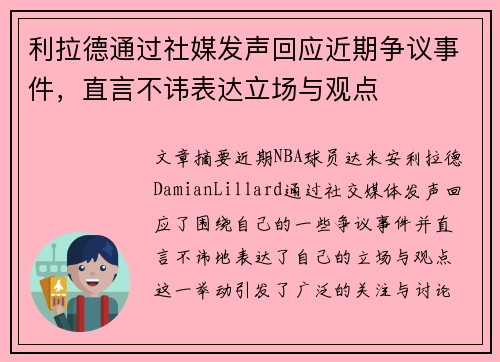 利拉德通过社媒发声回应近期争议事件，直言不讳表达立场与观点

文章摘要近期NBA球员达米安利拉德DamianLillard通过社交媒体发声回应了围绕自己的一些争议事件并直言不讳地表达了自己的立场与观点这一举动引发了广泛的关注与讨论